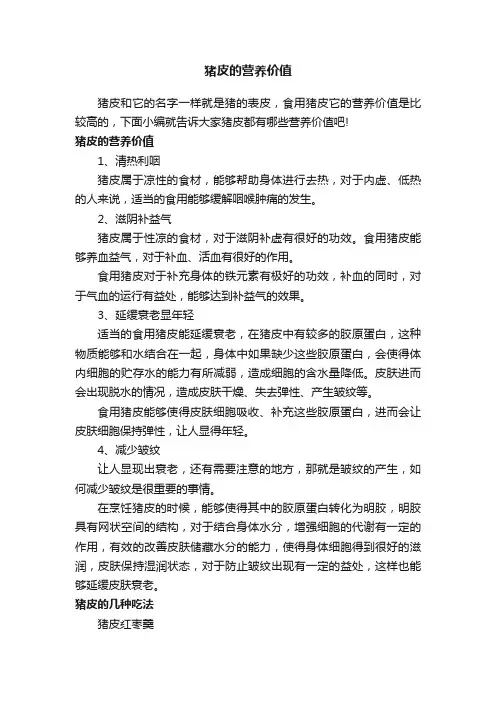 猪皮的营养价值

猪皮和它的名字一样就是猪的表皮，食用猪皮它的营养价值是比较高的，下面小编就告诉大家猪皮都有哪些营养价值吧!

猪皮的营养价值

1、清热利咽

猪皮属于凉性的食材，能够帮助身体进行去热，对于内虚、低热的人来说，适当的食用能够缓解咽喉肿痛的发生。

2、滋阴补益气

猪皮属于性凉的食材，对于滋阴补虚有很好的功效。食用猪皮能够养血益气，对于补血、活血有很好的作用。

食用猪皮对于补充身体的铁元素有极好的功效，补血的同时，对于气血的运行有益处，能够达到补益气的效果。

3、延缓衰老显年轻

适当的食用猪皮能延缓衰老，在猪皮中有较多的胶原蛋白，这种物质能够和水结合在一起，身体中如果缺少这些胶原蛋白，会使得体内细胞的贮存水的能力有所减弱，造成细胞的含水量降低。皮肤进而会出现脱水的情况，造成皮肤干燥、失去弹性、产生皱纹等。

食用猪皮能够使得皮肤细胞吸收、补充这些胶原蛋白，进而会让皮肤细胞保持弹性，让人显得年轻。

4、减少皱纹

让人显现出衰老，还有需要注意的地方，那就是皱纹的产生，如何减少皱纹是很重要的事情。

在烹饪猪皮的时候，能够使得其中的胶原蛋白转化为明胶，明胶具有网状空间的结构，对于结合身体水分，增强细胞的代谢有一定的作用，有效的改善皮肤储藏水分的能力，使得身体细胞得到很好的滋润，皮肤保持湿润状态，对于防止皱纹出现有一定的益处，这样也能够延缓皮肤衰老。

猪皮的几种吃法

猪皮红枣羹